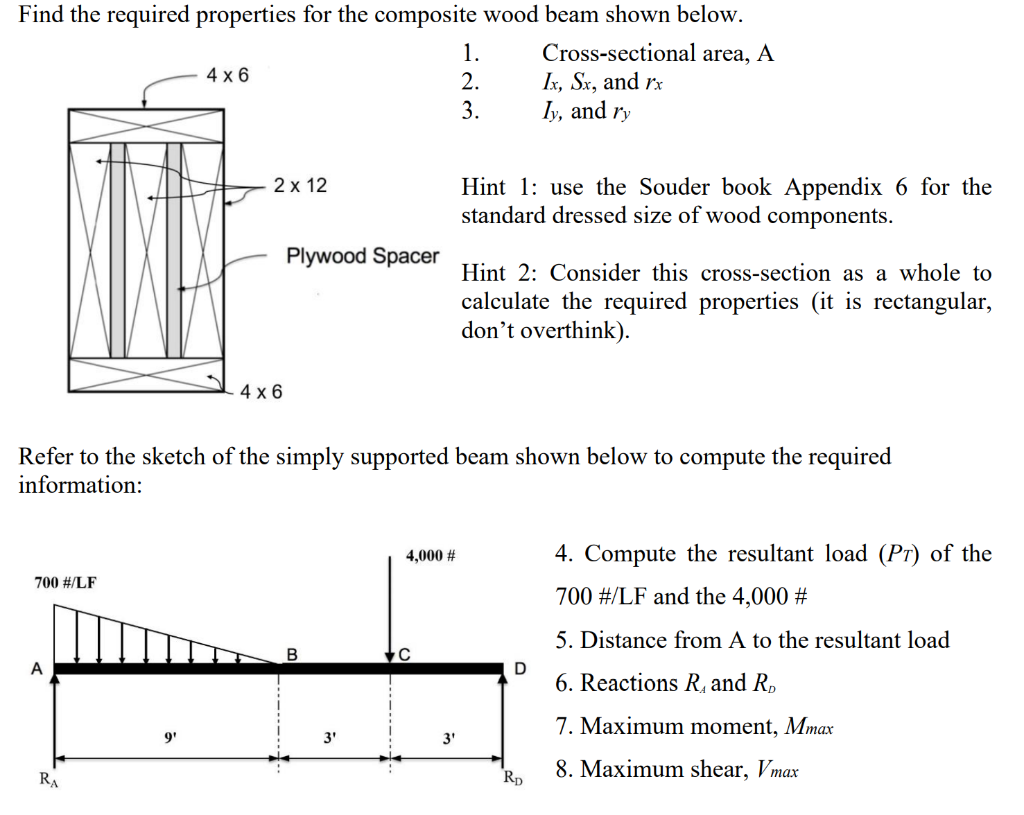 Find the required properties for the composite wood beam shown below.

1. Cross-sectional area, A
2. $I_x$, $S_x$, and $r_x$
3. $I_y$, and $r_y$

4 x 6

2 x 12

Plywood Spacer

4 x 6

Hint 1: use the Souder book Appendix 6 for the standard dressed size of wood components.

Hint 2: Consider this cross-section as a whole to calculate the required properties (it is rectangular, don't overthink).

Refer to the sketch of the simply supported beam shown below to compute the required information:

700 #/LF

4,000 #

A

B

C

D

9'

3'

3'

$R_A$

$R_D$

4. Compute the resultant load ($P_T$) of the 700 #/LF and the 4,000 #

5. Distance from A to the resultant load

6. Reactions $R_A$ and $R_D$

7. Maximum moment, $M_{max}$

8. Maximum shear, $V_{max}$